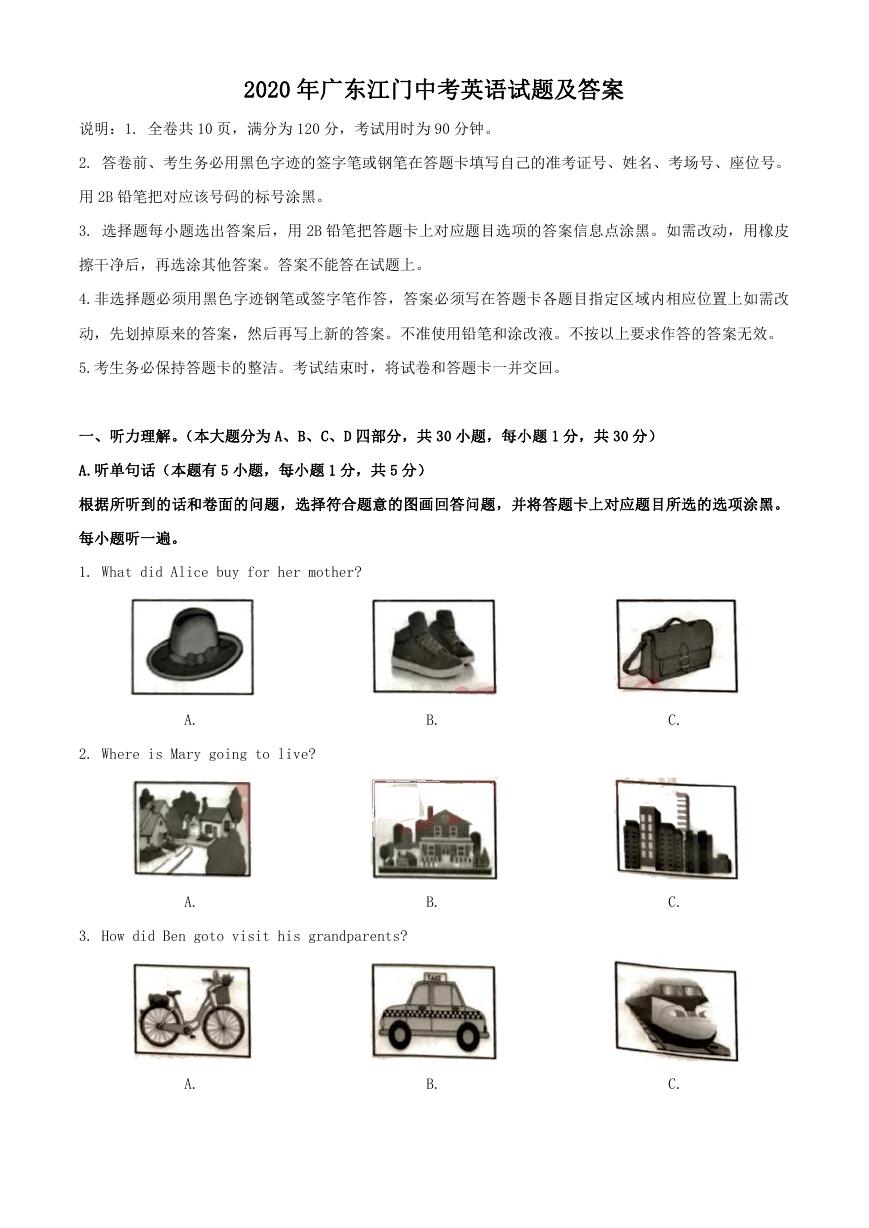 2020年广东江门中考英语试题及答案

说明：1. 全卷共10页，满分为120分，考试用时为90分钟。

2. 答卷前、考生务必用黑色字迹的签字笔或钢笔在答题卡填写自己的准考证号、姓名、考场号、座位号。用2B铅笔把对应该号码的标号涂黑。

3. 选择题每小题选出答案后，用2B铅笔把答题卡上对应题目选项的答案信息点涂黑。如需改动，用橡皮擦干净后，再选涂其他答案。答案不能答在试题上。

4.非选择题必须用黑色字迹钢笔或签字笔作答，答案必须写在答题卡各题目指定区域内相应位置上如需改动，先划掉原来的答案，然后再写上新的答案。不准使用铅笔和涂改液。不按以上要求作答的答案无效。

5.考生务必保持答题卡的整洁。考试结束时，将试卷和答题卡一并交回。

一、听力理解。（本大题分为A、B、C、D四部分，共30小题，每小题1分，共30分）

A.听单句话（本题有5小题，每小题1分，共5分）

根据所听到的话和卷面的问题，选择符合题意的图画回答问题，并将答题卡上对应题目所选的选项涂黑。每小题听一遍。

1. What did Alice buy for her mother?

A.

B.

C.

2. Where is Mary going to live?

A.

B.

C.

3. How did Ben goto visit his grandparents?

TAXI

A.

B.

C.